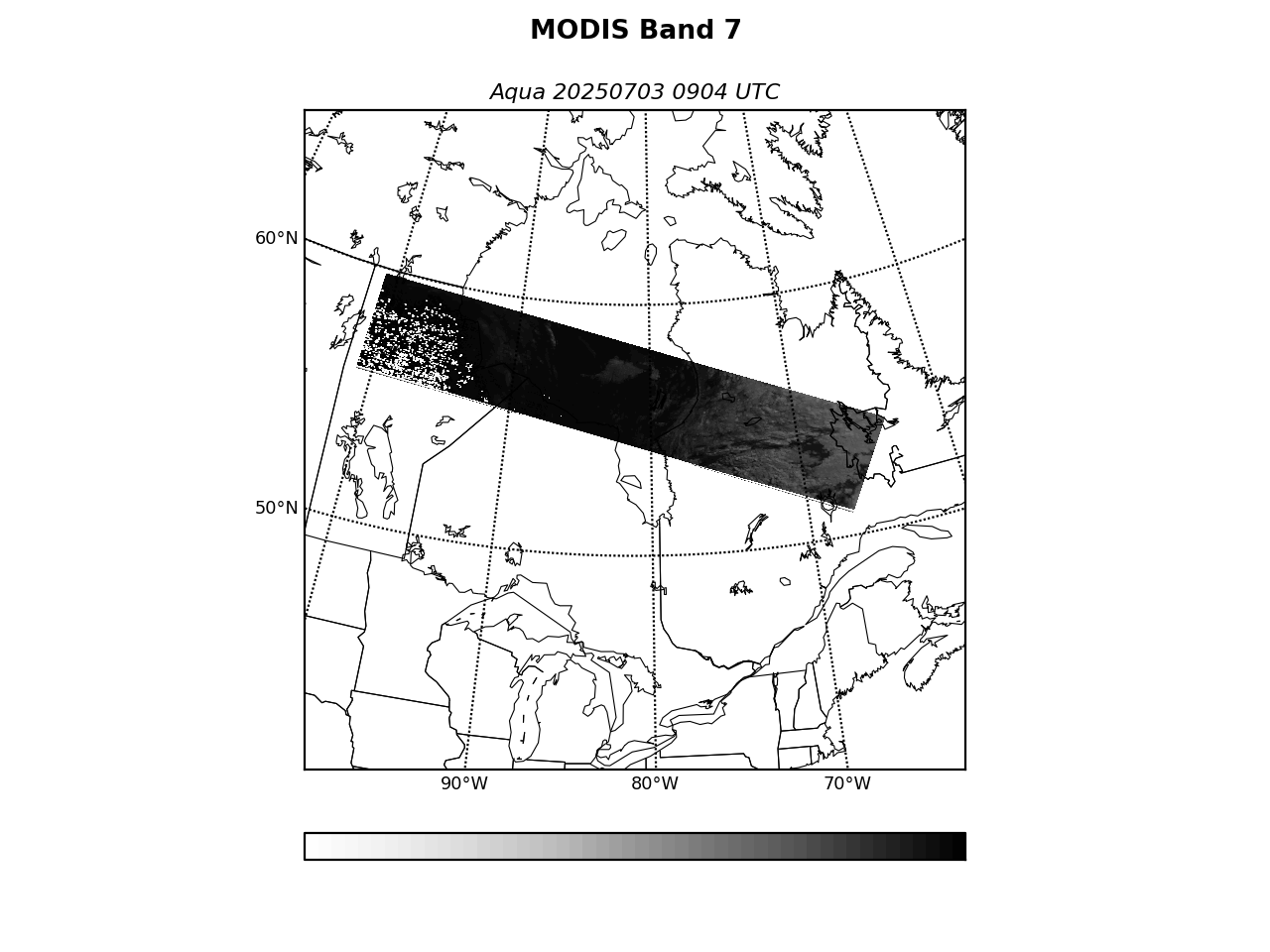 MODIS Band 7

Aqua 20250703 0904 UTC

60°N

50°N

90°W

80°W

70°W